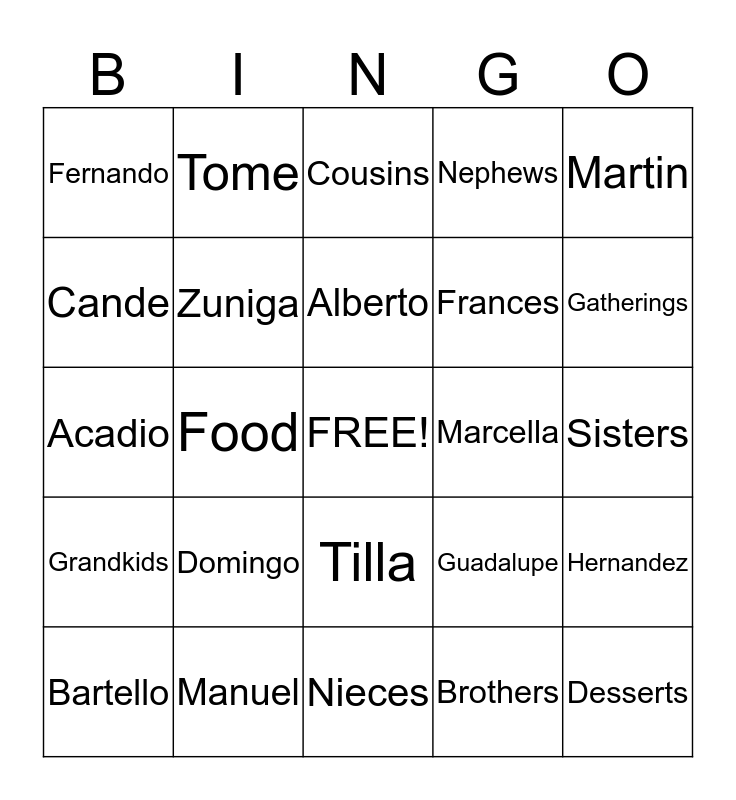 | B | I | N | G | O |
|---|---|---|---|---|
| Fernando | Tome | Cousins | Nephews | Martin |
| Cande | Zuniga | Alberto | Frances | Gatherings |
| Acadio | Food | FREE! | Marcella | Sisters |
| Grandkids | Domingo | Tilla | Guadalupe | Hernandez |
| Bartello | Manuel | Nieces | Brothers | Desserts |